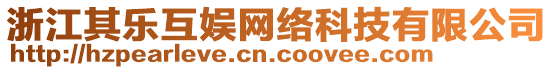 浙江其乐互娱网络科技有限公司
http://hzpearleve.cn.coovee.com